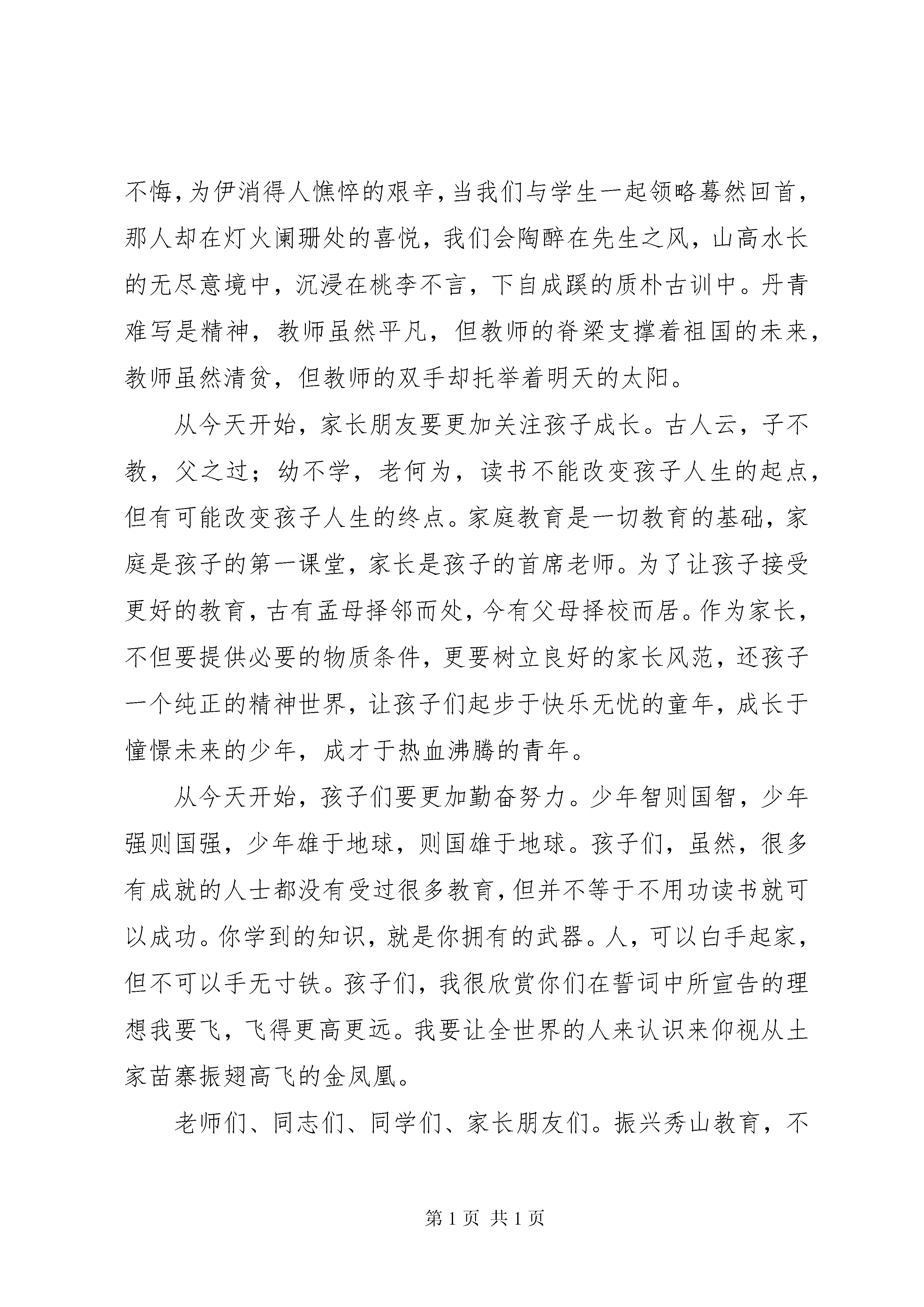 不悔，为伊消得人憔悴的艰辛，当我们与学生一起领略蓦然回首，那人却在灯火阑珊处的喜悦，我们会陶醉在先生之风，山高水长的无尽意境中，沉浸在桃李不言，下自成蹊的质朴古训中。丹青难写是精神，教师虽然平凡，但教师的脊梁支撑着祖国的未来，教师虽然清贫，但教师的双手却托举着明天的太阳。

从今天开始，家长朋友要更加关注孩子成长。古人云，子不教，父之过；幼不学，老何为，读书不能改变孩子人生的起点，但有可能改变孩子人生的终点。家庭教育是一切教育的基础，家庭是孩子的第一课堂，家长是孩子的首席老师。为了让孩子接受更好的教育，古有孟母择邻而处，今有父母择校而居。作为家长，不但要提供必要的物质条件，更要树立良好的家长风范，还孩子一个纯正的精神世界，让孩子们起步于快乐无忧的童年，成长于憧憬未来的少年，成才于热血沸腾的青年。

从今天开始，孩子们要更加勤奋努力。少年智则国智，少年强则国强，少年雄于地球，则国雄于地球。孩子们，虽然，很多有成就的人士都没有受过很多教育，但并不等于不用功读书就可以成功。你学到的知识，就是你拥有的武器。人，可以白手起家，但不可以手无寸铁。孩子们，我很欣赏你们在誓词中所宣告的理想我要飞，飞得更高更远。我要让全世界的人来认识来仰视从土家苗寨振翅高飞的金凤凰。

老师们、同志们、同学们、家长朋友们。振兴秀山教育，不

第 1 页 共 1 页